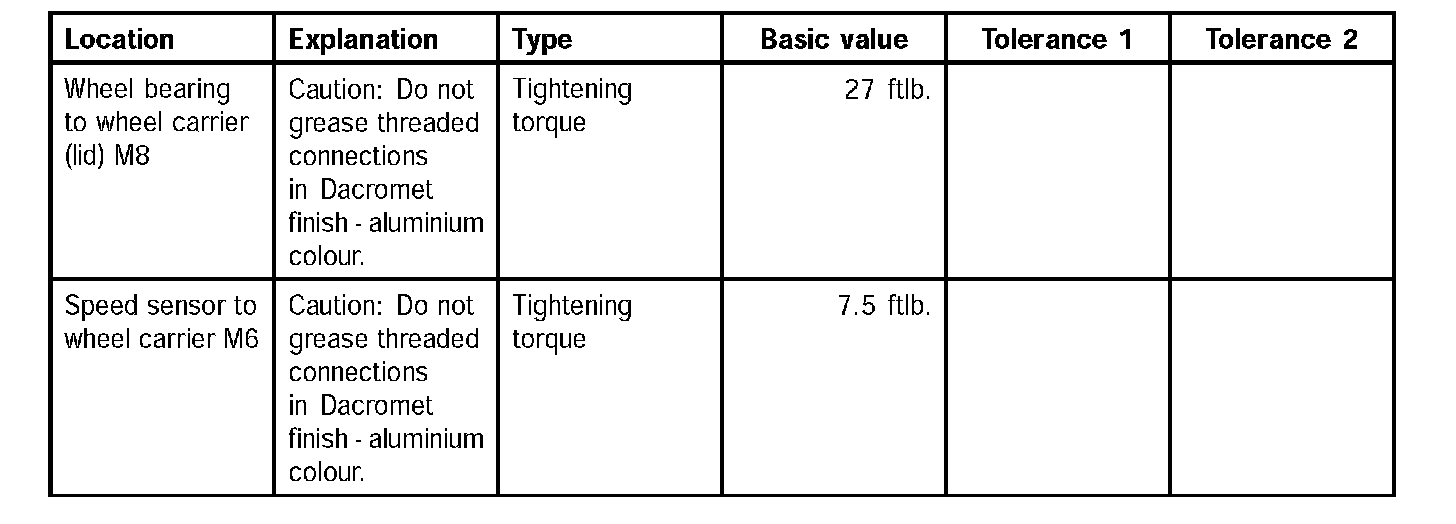 | Location | Explanation | Type | Basic value | Tolerance 1 | Tolerance 2 |
|---|---|---|---|---|---|
| Wheel bearing to wheel carrier (lid) M8 | Caution: Do not grease threaded connections in Dacromet finish - aluminium colour. | Tightening torque | 27 ftlb. | | |
| Speed sensor to wheel carrier M6 | Caution: Do not grease threaded connections in Dacromet finish - aluminium colour. | Tightening torque | 7.5 ftlb. | | |